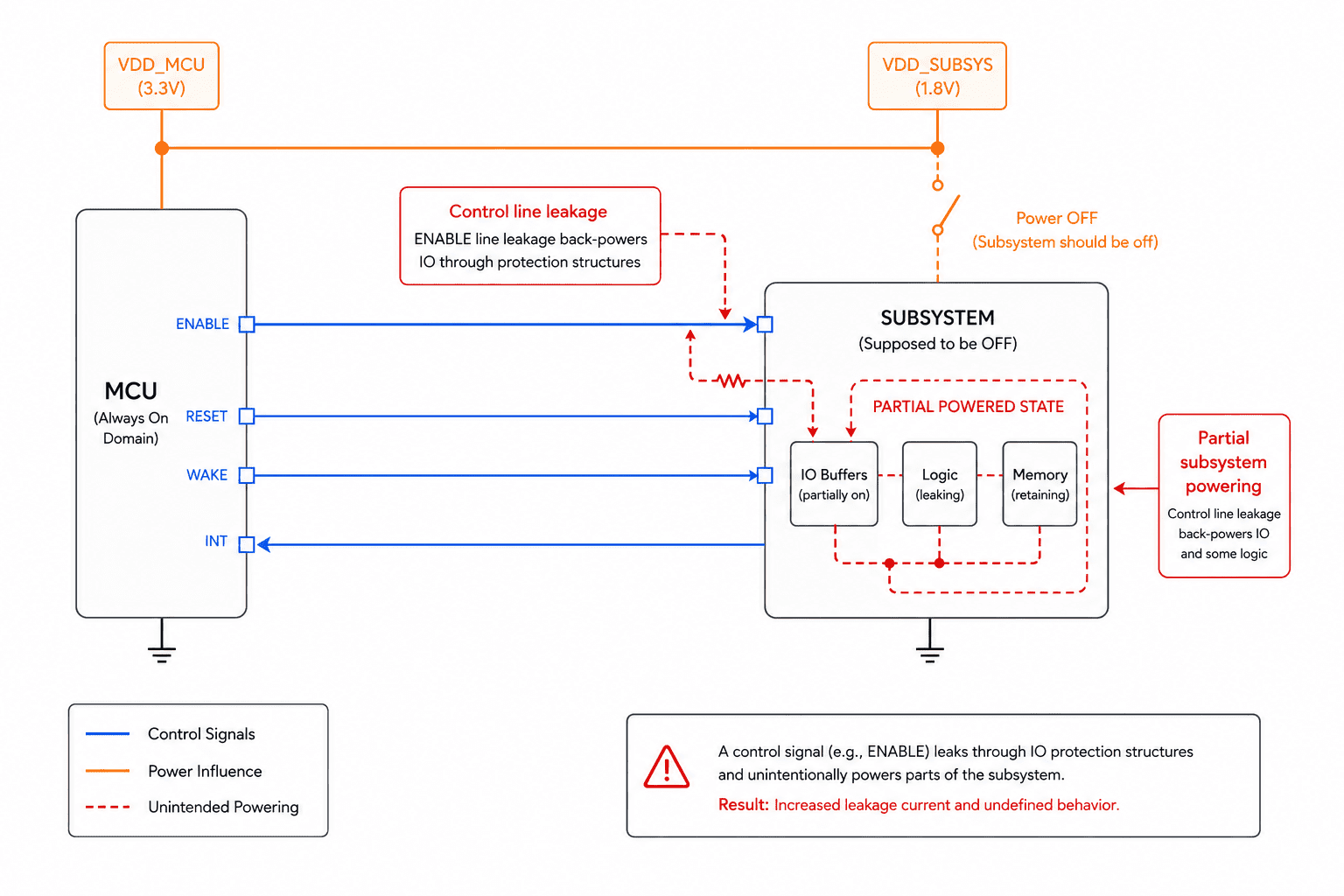 VDD_MCU
(3.3V)

VDD_SUBSYS
(1.8V)

Control line leakage
ENABLE line leakage back-powers IO through protection structures

Power OFF
(Subsystem should be off)

MCU
(Always On Domain)

ENABLE
RESET
WAKE
INT

SUBSYSTEM
(Supposed to be OFF)

PARTIAL POWERED STATE

IO Buffers
(partially on)

Logic
(leaking)

Memory
(retaining)

Partial subsystem powering
Control line leakage back-powers IO and some logic

Control Signals
Power Influence
Unintended Powering

A control signal (e.g., ENABLE) leaks through IO protection structures and unintentionally powers parts of the subsystem.
Result: Increased leakage current and undefined behavior.